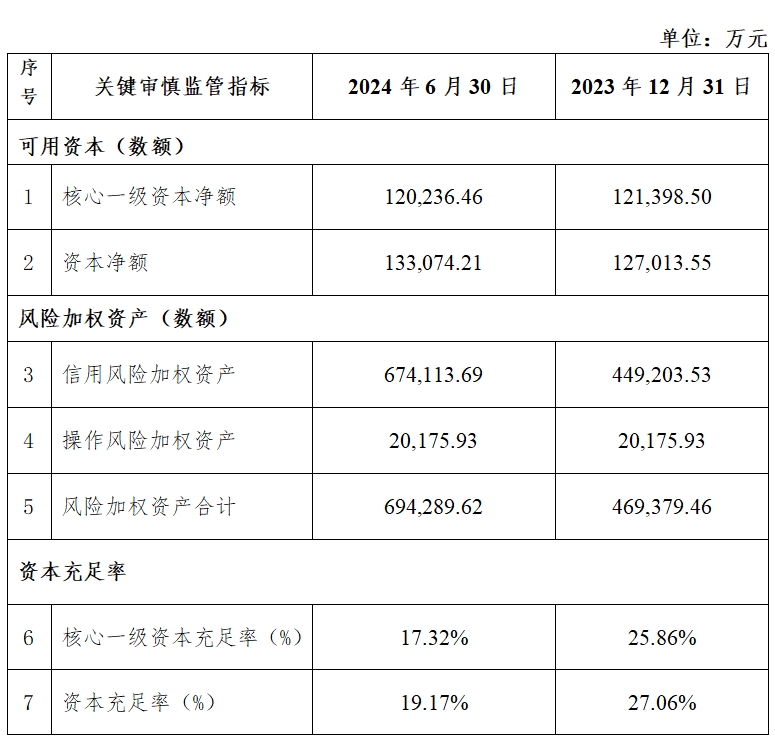 单位：万元

| 序号 | 关键审慎监管指标 | 2024年6月30日 | 2023年12月31日 |
|---|---|---|---|
| 可用资本（数额） | | | |
| 1 | 核心一级资本净额 | 120,236.46 | 121,398.50 |
| 2 | 资本净额 | 133,074.21 | 127,013.55 |
| 风险加权资产（数额） | | | |
| 3 | 信用风险加权资产 | 674,113.69 | 449,203.53 |
| 4 | 操作风险加权资产 | 20,175.93 | 20,175.93 |
| 5 | 风险加权资产合计 | 694,289.62 | 469,379.46 |
| 资本充足率 | | | |
| 6 | 核心一级资本充足率（%） | 17.32% | 25.86% |
| 7 | 资本充足率（%） | 19.17% | 27.06% |